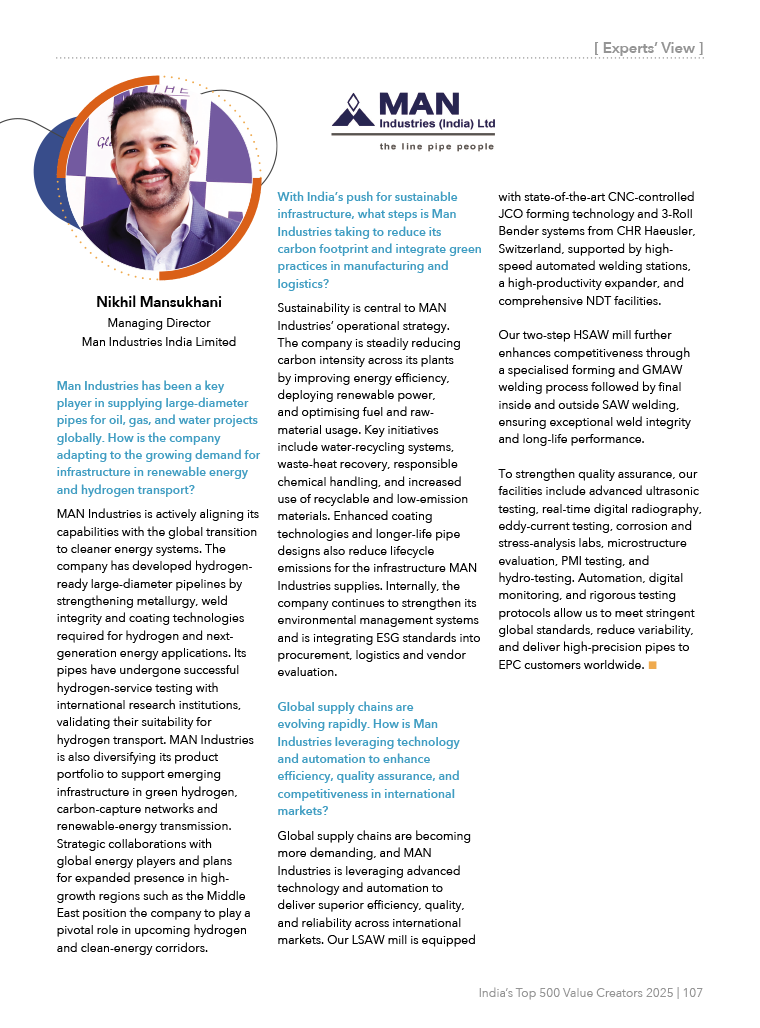 [ Experts' View ]

MAN
Industries (India) Ltd
the line pipe people

Nikhil Mansukhani
Managing Director
Man Industries India Limited

Man Industries has been a key player in supplying large-diameter pipes for oil, gas, and water projects globally. How is the company adapting to the growing demand for infrastructure in renewable energy and hydrogen transport?

MAN Industries is actively aligning its capabilities with the global transition to cleaner energy systems. The company has developed hydrogen-ready large-diameter pipelines by strengthening metallurgy, weld integrity and coating technologies required for hydrogen and next-generation energy applications. Its pipes have undergone successful hydrogen-service testing with international research institutions, validating their suitability for hydrogen transport. MAN Industries is also diversifying its product portfolio to support emerging infrastructure in green hydrogen, carbon-capture networks and renewable-energy transmission. Strategic collaborations with global energy players and plans for expanded presence in high-growth regions such as the Middle East position the company to play a pivotal role in upcoming hydrogen and clean-energy corridors.

With India's push for sustainable infrastructure, what steps is Man Industries taking to reduce its carbon footprint and integrate green practices in manufacturing and logistics?

Sustainability is central to MAN Industries' operational strategy. The company is steadily reducing carbon intensity across its plants by improving energy efficiency, deploying renewable power, and optimising fuel and raw-material usage. Key initiatives include water-recycling systems, waste-heat recovery, responsible chemical handling, and increased use of recyclable and low-emission materials. Enhanced coating technologies and longer-life pipe designs also reduce lifecycle emissions for the infrastructure MAN Industries supplies. Internally, the company continues to strengthen its environmental management systems and is integrating ESG standards into procurement, logistics and vendor evaluation.

Global supply chains are evolving rapidly. How is Man Industries leveraging technology and automation to enhance efficiency, quality assurance, and competitiveness in international markets?

Global supply chains are becoming more demanding, and MAN Industries is leveraging advanced technology and automation to deliver superior efficiency, quality, and reliability across international markets. Our LSAW mill is equipped with state-of-the-art CNC-controlled JCO forming technology and 3-Roll Bender systems from CHR Haeusler, Switzerland, supported by high-speed automated welding stations, a high-productivity expander, and comprehensive NDT facilities.

Our two-step HSAW mill further enhances competitiveness through a specialised forming and GMAW welding process followed by final inside and outside SAW welding, ensuring exceptional weld integrity and long-life performance.

To strengthen quality assurance, our facilities include advanced ultrasonic testing, real-time digital radiography, eddy-current testing, corrosion and stress-analysis labs, microstructure evaluation, PMI testing, and hydro-testing. Automation, digital monitoring, and rigorous testing protocols allow us to meet stringent global standards, reduce variability, and deliver high-precision pipes to EPC customers worldwide.

India's Top 500 Value Creators 2025 | 107